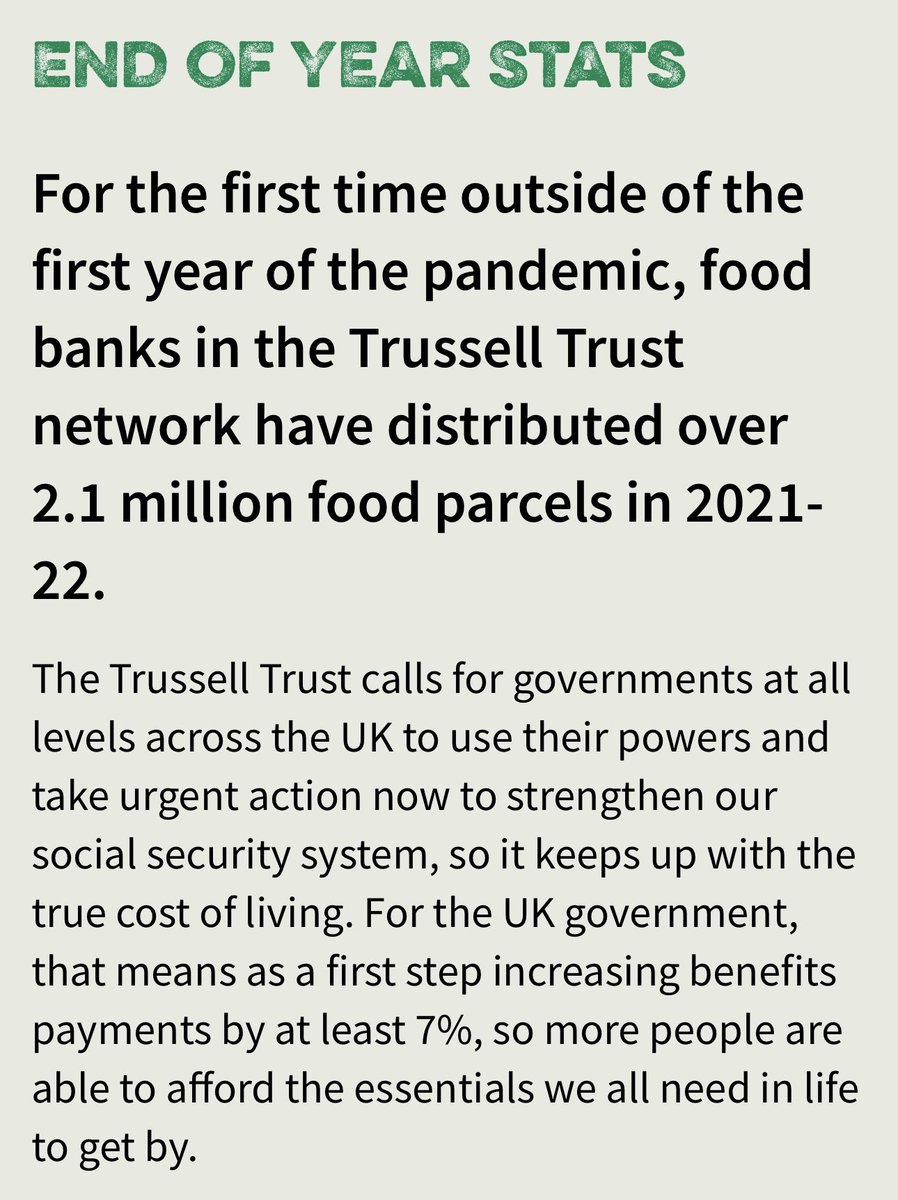 END OF YEAR STATS

For the first time outside of the first year of the pandemic, food banks in the Trussell Trust network have distributed over 2.1 million food parcels in 2021-22.

The Trussell Trust calls for governments at all levels across the UK to use their powers and take urgent action now to strengthen our social security system, so it keeps up with the true cost of living. For the UK government, that means as a first step increasing benefits payments by at least 7%, so more people are able to afford the essentials we all need in life to get by.